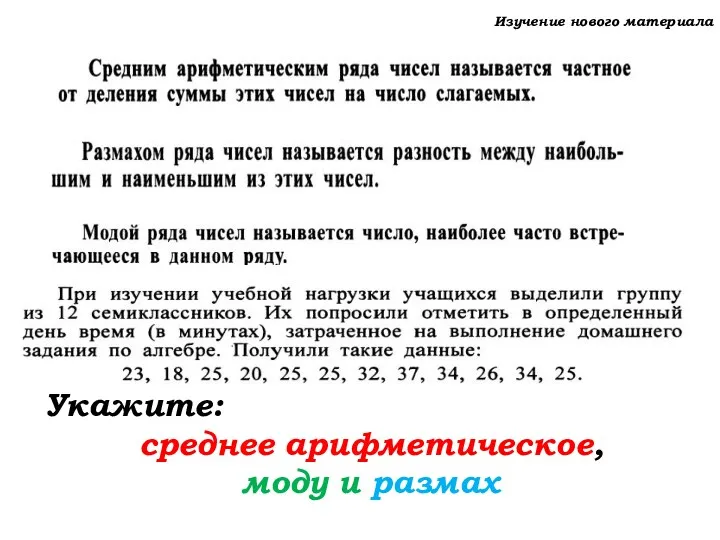 Изучение нового материала

Средним арифметическим ряда чисел называется частное от деления суммы этих чисел на число слагаемых.

Размахом ряда чисел называется разность между наибольшим и наименьшим из этих чисел.

Модой ряда чисел называется число, наиболее часто встречающееся в данном ряду.

При изучении учебной нагрузки учащихся выделили группу из 12 семиклассников. Их попросили отметить в определенный день время (в минутах), затраченное на выполнение домашнего задания по алгебре. Получили такие данные:

23, 18, 25, 20, 25, 25, 32, 37, 34, 26, 34, 25.

Укажите:

среднее арифметическое,

моду и размах